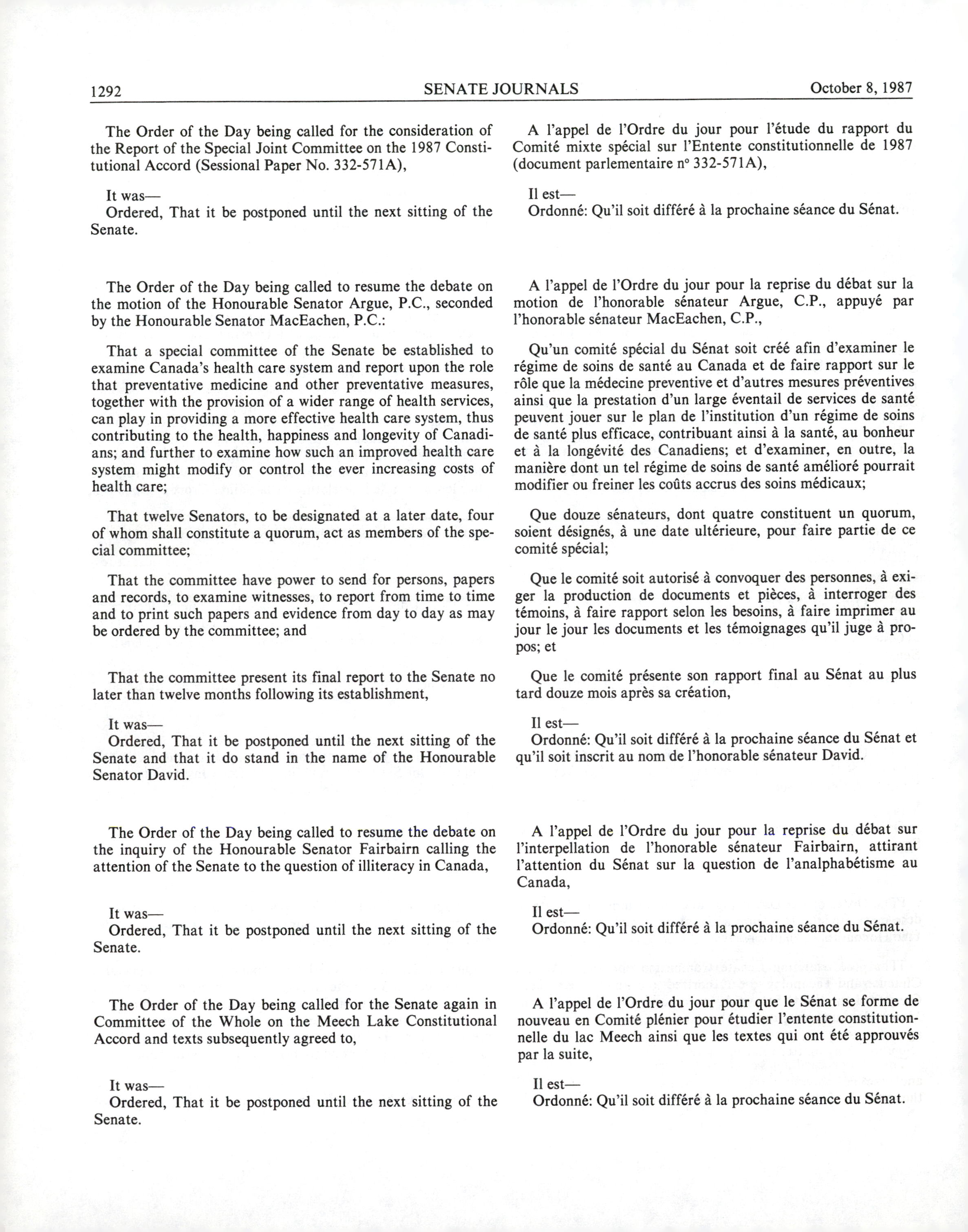 1292 SENATE JOURNALS October 8, 1987

The Order of the Day being called for the consideration of the Report of the Special Joint Committee on the 1987 Constitutional Accord (Sessional Paper No. 332-571A),

It was—
Ordered, That it be postponed until the next sitting of the Senate.

The Order of the Day being called to resume the debate on the motion of the Honourable Senator Argue, P.C., seconded by the Honourable Senator MacEachen, P.C.:

That a special committee of the Senate be established to examine Canada's health care system and report upon the role that preventative medicine and other preventative measures, together with the provision of a wider range of health services, can play in providing a more effective health care system, thus contributing to the health, happiness and longevity of Canadians; and further to examine how such an improved health care system might modify or control the ever increasing costs of health care;

That twelve Senators, to be designated at a later date, four of whom shall constitute a quorum, act as members of the special committee;

That the committee have power to send for persons, papers and records, to examine witnesses, to report from time to time and to print such papers and evidence from day to day as may be ordered by the committee; and

That the committee present its final report to the Senate no later than twelve months following its establishment,

It was—
Ordered, That it be postponed until the next sitting of the Senate and that it do stand in the name of the Honourable Senator David.

The Order of the Day being called to resume the debate on the inquiry of the Honourable Senator Fairbairn calling the attention of the Senate to the question of illiteracy in Canada,

It was—
Ordered, That it be postponed until the next sitting of the Senate.

The Order of the Day being called for the Senate again in Committee of the Whole on the Meech Lake Constitutional Accord and texts subsequently agreed to,

It was—
Ordered, That it be postponed until the next sitting of the Senate.

A l'appel de l'Ordre du jour pour l'étude du rapport du Comité mixte spécial sur l'Entente constitutionnelle de 1987 (document parlementaire nº 332-571A),

Il est—
Ordonné: Qu'il soit différé à la prochaine séance du Sénat.

A l'appel de l'Ordre du jour pour la reprise du débat sur la motion de l'honorable sénateur Argue, C.P., appuyé par l'honorable sénateur MacEachen, C.P.,

Qu'un comité spécial du Sénat soit créé afin d'examiner le régime de soins de santé au Canada et de faire rapport sur le rôle que la médecine preventive et d'autres mesures préventives ainsi que la prestation d'un large éventail de services de santé peuvent jouer sur le plan de l'institution d'un régime de soins de santé plus efficace, contribuant ainsi à la santé, au bonheur et à la longévité des Canadiens; et d'examiner, en outre, la manière dont un tel régime de soins de santé amélioré pourrait modifier ou freiner les coûts accrus des soins médicaux;

Que douze sénateurs, dont quatre constituent un quorum, soient désignés, à une date ultérieure, pour faire partie de ce comité spécial;

Que le comité soit autorisé à convoquer des personnes, à exiger la production de documents et pièces, à interroger des témoins, à faire rapport selon les besoins, à faire imprimer au jour le jour les documents et les témoignages qu'il juge à propos; et

Que le comité présente son rapport final au Sénat au plus tard douze mois après sa création,

Il est—
Ordonné: Qu'il soit différé à la prochaine séance du Sénat et qu'il soit inscrit au nom de l'honorable sénateur David.

A l'appel de l'Ordre du jour pour la reprise du débat sur l'interpellation de l'honorable sénateur Fairbairn, attirant l'attention du Sénat sur la question de l'analphabétisme au Canada,

Il est—
Ordonné: Qu'il soit différé à la prochaine séance du Sénat.

A l'appel de l'Ordre du jour pour que le Sénat se forme de nouveau en Comité plénier pour étudier l'entente constitutionnelle du lac Meech ainsi que les textes qui ont été approuvés par la suite,

Il est—
Ordonné: Qu'il soit différé à la prochaine séance du Sénat.